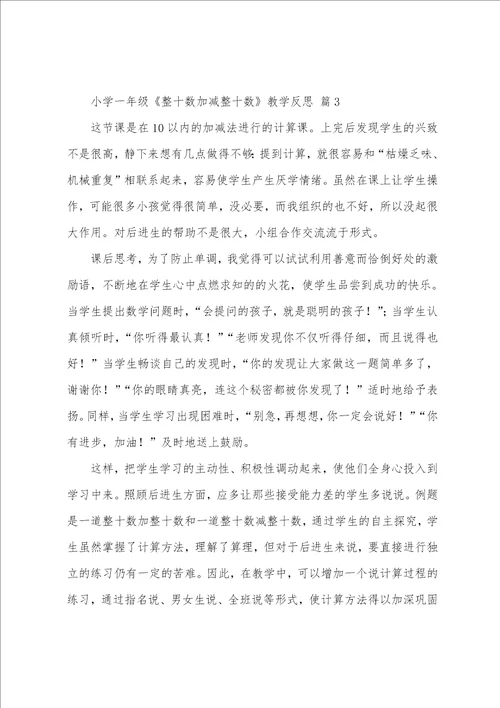 小学一年级《整十数加减整十数》教学反思 篇3

这节课是在10以内的加减法进行的计算课。上完后发现学生的兴致不是很高，静下来想有几点做得不够：提到计算，就很容易和“枯燥乏味、机械重复”相联系起来，容易使学生产生厌学情绪。虽然在课上让学生操作，可能很多小孩觉得很简单，没必要，而我组织的也不好，所以没起很大作用。对后进生的帮助不是很大，小组合作交流流于形式。

课后思考，为了防止单调，我觉得可以试试利用善意而恰倒好处的激励语，不断地在学生心中点燃求知的的火花，使学生品尝到成功的快乐。当学生提出数学问题时，“会提问的孩子，就是聪明的孩子！”；当学生认真倾听时，“你听得最认真！”“老师发现你不仅听得仔细，而且说得也好！”当学生畅谈自己的发现时，“你的发现让大家做这一题简单多了，谢谢你！”“你的眼睛真亮，连这个秘密都被你发现了！”适时地给予表扬。同样，当学生学习出现困难时，“别急，再想想，你一定会说好！”“你有进步，加油！”及时地送上鼓励。

这样，把学生学习的主动性、积极性调动起来，使他们全身心投入到学习中来。照顾后进生方面，应多让那些接受能力差的学生多说说。例题是一道整十数加整十数和一道整十数减整十数，通过学生的自主探究，学生虽然掌握了计算方法，理解了算理，但对于后进生来说，要直接进行独立的练习仍有一定的苦难。因此，在教学中，可以增加一个说计算过程的练习，通过指名说、男女生说、全班说等形式，使计算方法得以加深巩固